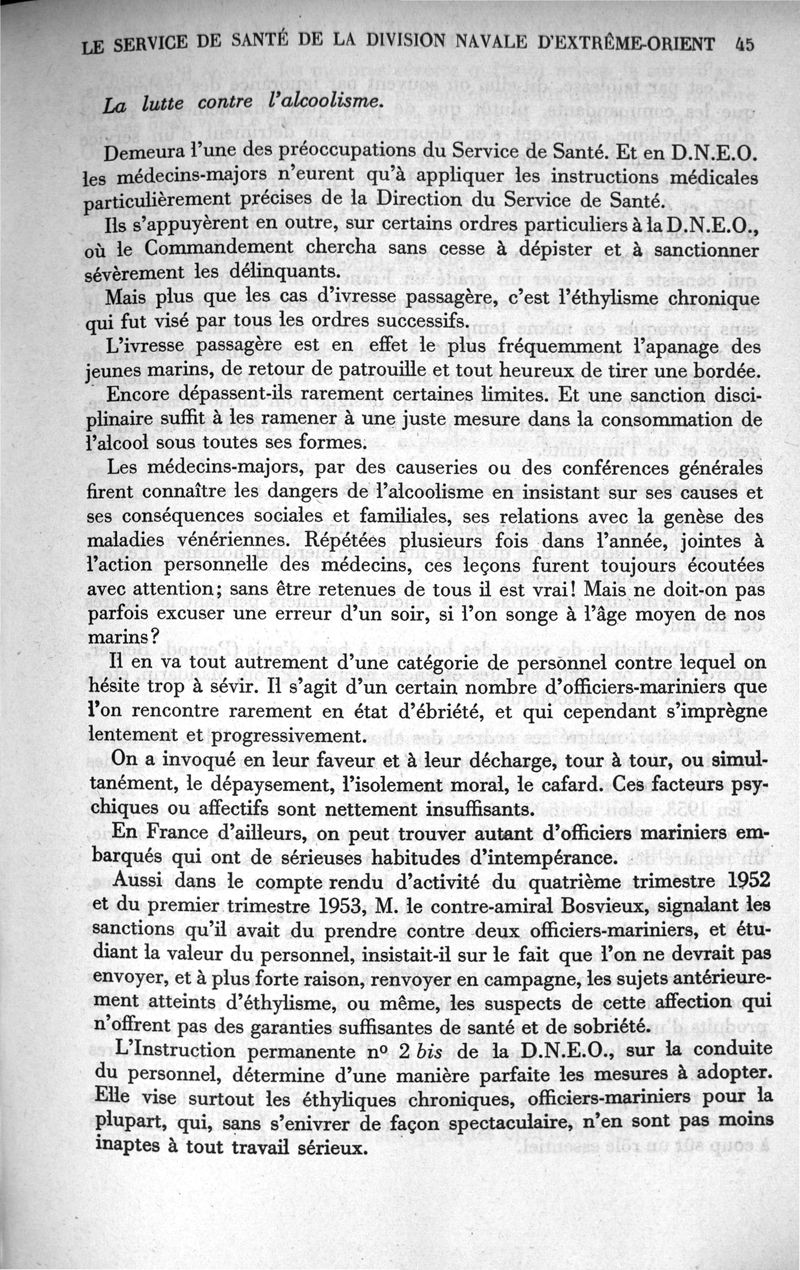 LE SERVICE DE SANTÉ DE LA DIVISION NAVALE D'EXTRÊME-ORIENT 45

La lutte contre l'alcoolisme.

Demeura l'une des préoccupations du Service de Santé. Et en D.N.E.O. les médecins-majors n'eurent qu'à appliquer les instructions médicales particulièrement précises de la Direction du Service de Santé.

Ils s'appuyèrent en outre, sur certains ordres particuliers à la D.N.E.O., où le Commandement chercha sans cesse à dépister et à sanctionner sévèrement les délinquants.

Mais plus que les cas d'ivresse passagère, c'est l'éthylisme chronique qui fut visé par tous les ordres successifs.

L'ivresse passagère est en effet le plus fréquemment l'apanage des jeunes marins, de retour de patrouille et tout heureux de tirer une bordée.

Encore dépassent-ils rarement certaines limites. Et une sanction disciplinaire suffit à les ramener à une juste mesure dans la consommation de l'alcool sous toutes ses formes.

Les médecins-majors, par des causeries ou des conférences générales firent connaître les dangers de l'alcoolisme en insistant sur ses causes et ses conséquences sociales et familiales, ses relations avec la genèse des maladies vénériennes. Répétées plusieurs fois dans l'année, jointes à l'action personnelle des médecins, ces leçons furent toujours écoutées avec attention; sans être retenues de tous il est vrai! Mais ne doit-on pas parfois excuser une erreur d'un soir, si l'on songe à l'âge moyen de nos marins?

Il en va tout autrement d'une catégorie de personnel contre lequel on hésite trop à sévir. Il s'agit d'un certain nombre d'officiers-mariniers que l'on rencontre rarement en état d'ébriété, et qui cependant s'imprègne lentement et progressivement.

On a invoqué en leur faveur et à leur décharge, tour à tour, ou simultanément, le dépaysement, l'isolement moral, le cafard. Ces facteurs psychiques ou affectifs sont nettement insuffisants.

En France d'ailleurs, on peut trouver autant d'officiers mariniers embarqués qui ont de sérieuses habitudes d'intempérance.

Aussi dans le compte rendu d'activité du quatrième trimestre 1952 et du premier trimestre 1953, M. le contre-amiral Bosvieux, signalant les sanctions qu'il avait du prendre contre deux officiers-mariniers, et étudiant la valeur du personnel, insistait-il sur le fait que l'on ne devrait pas envoyer, et à plus forte raison, renvoyer en campagne, les sujets antérieurement atteints d'éthylisme, ou même, les suspects de cette affection qui n'offrent pas des garanties suffisantes de santé et de sobriété.

L'Instruction permanente nº 2 bis de la D.N.E.O., sur la conduite du personnel, détermine d'une manière parfaite les mesures à adopter. Elle vise surtout les éthyliques chroniques, officiers-mariniers pour la plupart, qui, sans s'enivrer de façon spectaculaire, n'en sont pas moins inaptes à tout travail sérieux.